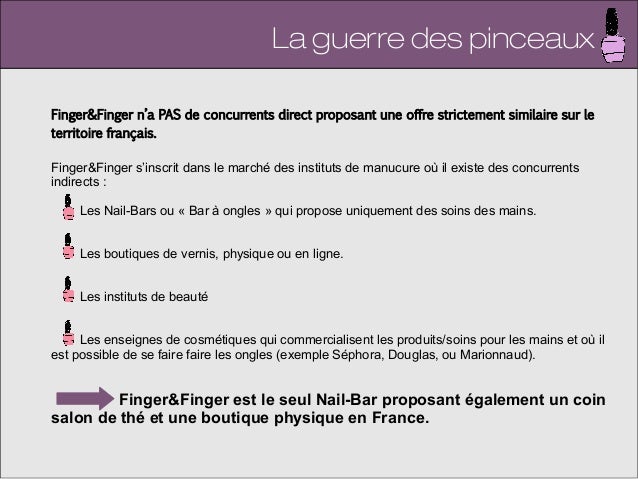 La guerre des pinceaux

Finger&Finger n'a PAS de concurrents direct proposant une offre strictement similaire sur le territoire français.

Finger&Finger s'inscrit dans le marché des instituts de manucure où il existe des concurrents indirects :

Les Nail-Bars ou « Bar à ongles » qui propose uniquement des soins des mains.

Les boutiques de vernis, physique ou en ligne.

Les instituts de beauté

Les enseignes de cosmétiques qui commercialisent les produits/soins pour les mains et où il est possible de se faire faire les ongles (exemple Séphora, Douglas, ou Marionnaud).

Finger&Finger est le seul Nail-Bar proposant également un coin salon de thé et une boutique physique en France.